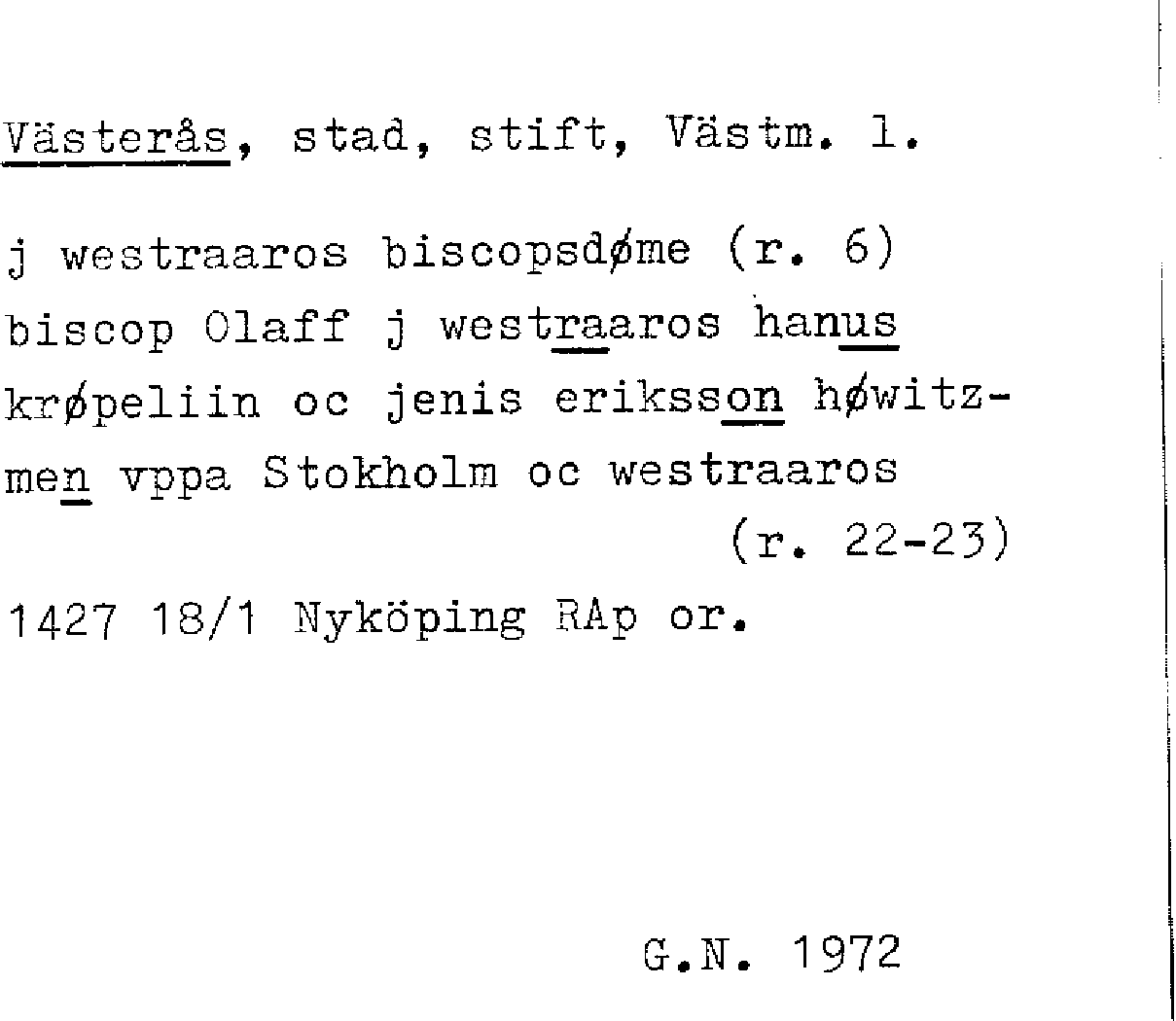 Västerås, stad, stift, Västm. l.

j westraaros biscopsdøme (r. 6) biscop Olaff j westraaros hanus krøpeliin oc jenis eriksson høwitzmen vppa Stokholm oc westraaros (r. 22-23)

1427 18/1 Nyköping RAp or.

G.N. 1972